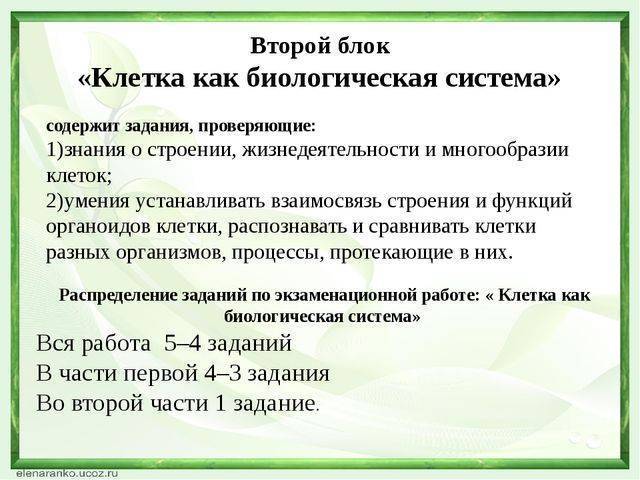 Второй блок
«Клетка как биологическая система»

содержит задания, проверяющие:
1)знания о строении, жизнедеятельности и многообразии клеток;
2)умения устанавливать взаимосвязь строения и функций органоидов клетки, распознавать и сравнивать клетки разных организмов, процессы, протекающие в них.

Распределение заданий по экзаменационной работе: « Клетка как биологическая система»

Вся работа 5–4 заданий
В части первой 4–3 задания
Во второй части 1 задание.

elenaranko.ucoz.ru